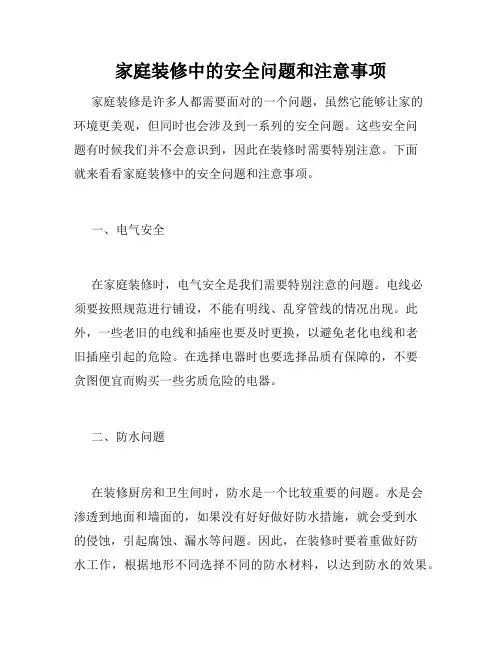 家庭装修中的安全问题和注意事项

家庭装修是许多人都需要面对的一个问题，虽然它能够让家的环境更美观，但同时也会涉及到一系列的安全问题。这些安全问题有时候我们并不会意识到，因此在装修时需要特别注意。下面就来看看家庭装修中的安全问题和注意事项。

一、电气安全

在家庭装修时，电气安全是我们需要特别注意的问题。电线必须要按照规范进行铺设，不能有明线、乱穿管线的情况出现。此外，一些老旧的电线和插座也要及时更换，以避免老化电线和老旧插座引起的危险。在选择电器时也要选择品质有保障的，不要贪图便宜而购买一些劣质危险的电器。

二、防水问题

在装修厨房和卫生间时，防水是一个比较重要的问题。水是会渗透到地面和墙面的，如果没有好好做好防水措施，就会受到水的侵蚀，引起腐蚀、漏水等问题。因此，在装修时要着重做好防水工作，根据地形不同选择不同的防水材料，以达到防水的效果。